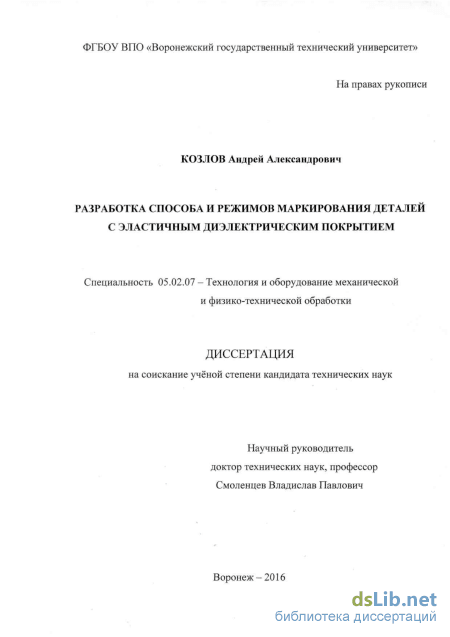 ФГБОУ ВПО «Воронежский государственный технический университет»

На правах рукописи

КОЗЛОВ Андрей Александрович

РАЗРАБОТКА СПОСОБА И РЕЖИМОВ МАРКИРОВАНИЯ ДЕТАЛЕЙ С ЭЛАСТИЧНЫМ ДИЭЛЕКТРИЧЕСКИМ ПОКРЫТИЕМ

Специальность 05.02.07 – Технология и оборудование механической и физико-технической обработки

ДИССЕРТАЦИЯ

на соискание учёной степени кандидата технических наук

Научный руководитель
доктор технических наук, профессор
Смоленцев Владислав Павлович

Воронеж – 2016

dsLib.net
библиотека диссертаций